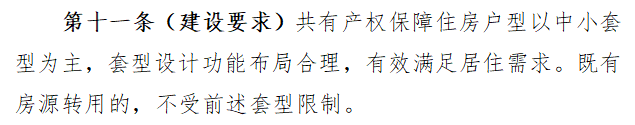 第十一条（建设要求）共有产权保障住房户型以中小套型为主，套型设计功能布局合理，有效满足居住需求。既有房源转用的，不受前述套型限制。